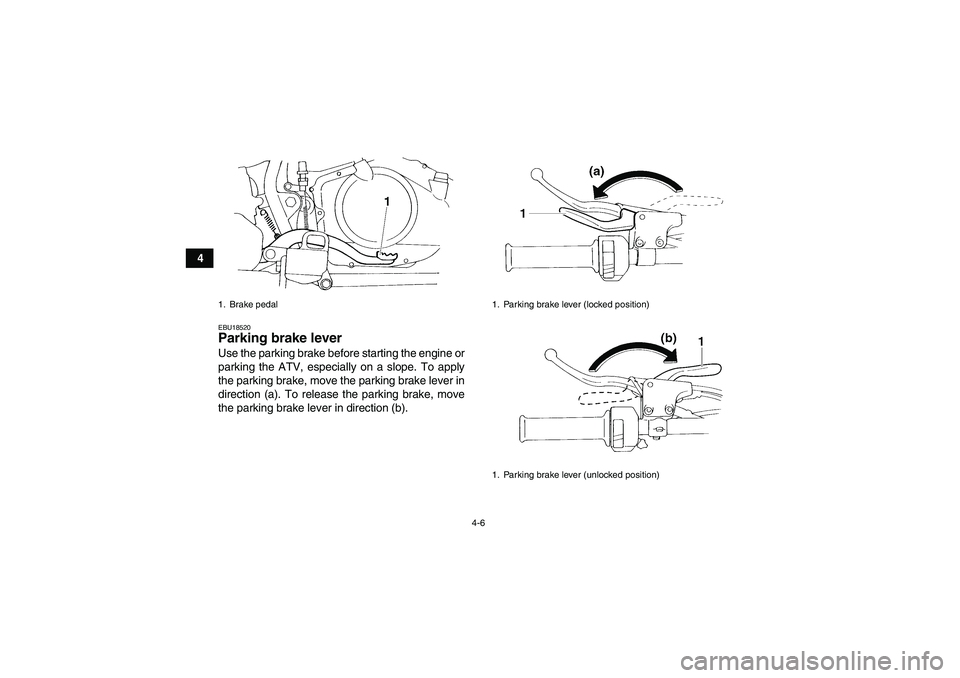 4

1

1. Brake pedal

EBU18520

Parking brake lever

Use the parking brake before starting the engine or parking the ATV, especially on a slope. To apply the parking brake, move the parking brake lever in direction (a). To release the parking brake, move the parking brake lever in direction (b).

(a)

1

1. Parking brake lever (locked position)

(b)

1

1. Parking brake lever (unlocked position)

4-6

carmanualsonline.info